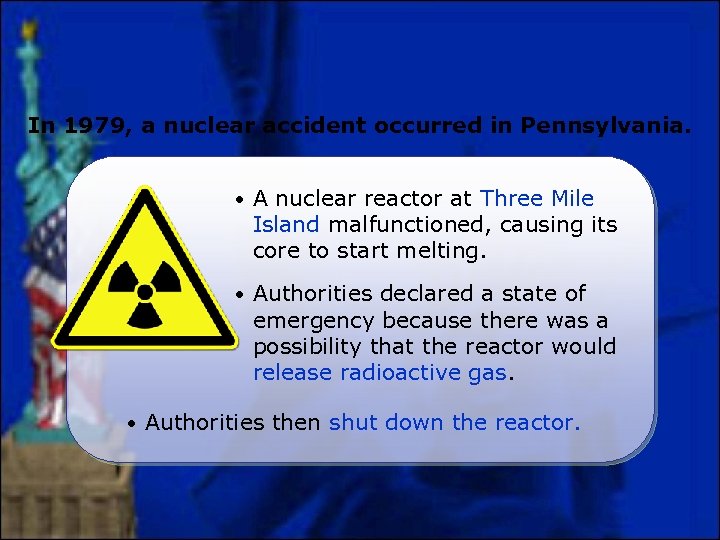 In 1979, a nuclear accident occurred in Pennsylvania.

• A nuclear reactor at Three Mile Island malfunctioned, causing its core to start melting.

• Authorities declared a state of emergency because there was a possibility that the reactor would release radioactive gas.

• Authorities then shut down the reactor.